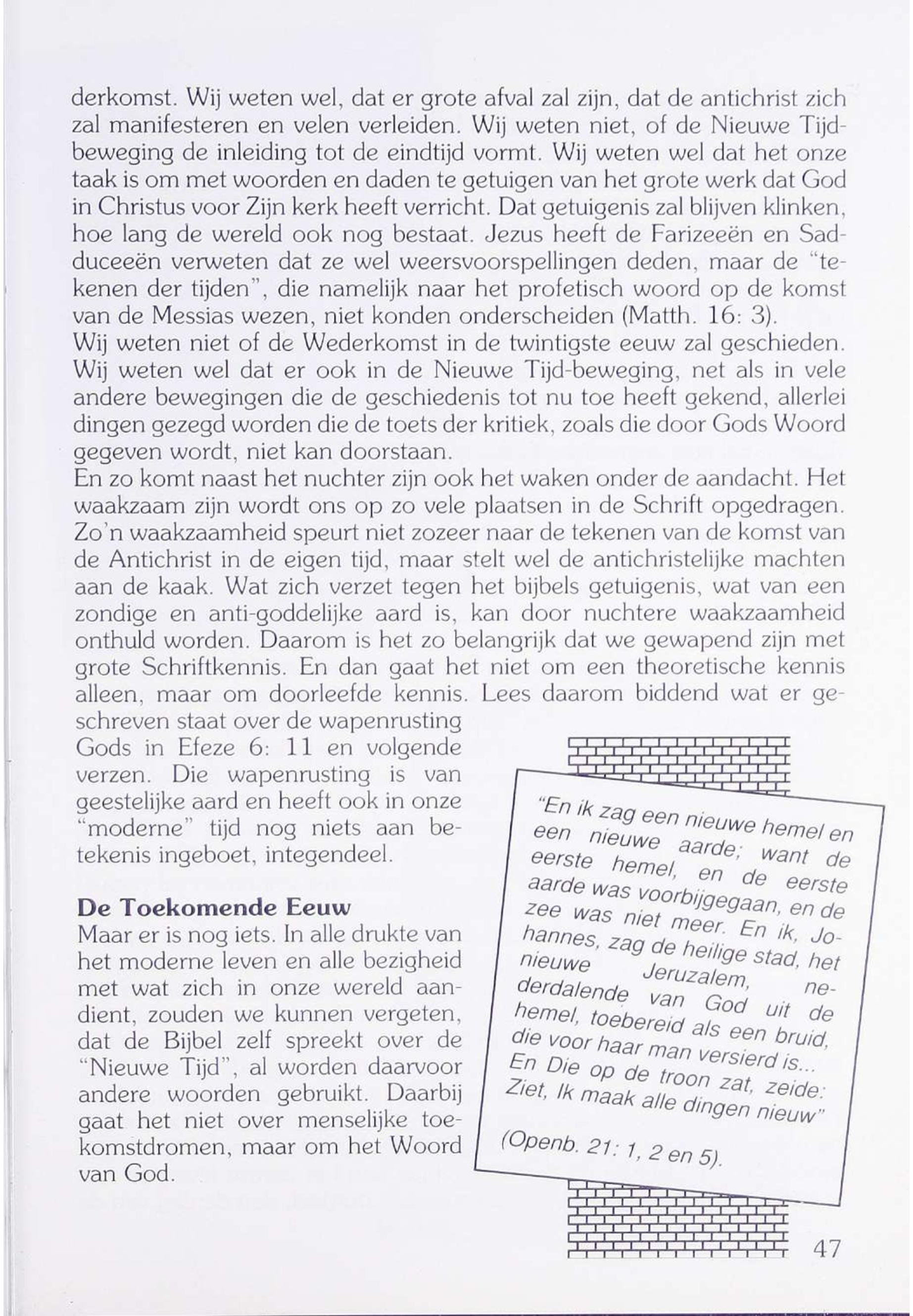 derkomst. Wij weten wel, dat er grote afval zal zijn, dat de antichrist zich zal manifesteren en velen verleiden. Wij weten niet, of de Nieuwe Tijdbeweging de inleiding tot de eindtijd vormt. Wij weten wel dat het onze taak is om met woorden en daden te getuigen van het grote werk dat God in Christus voor Zijn kerk heeft verricht. Dat getuigenis zal blijven klinken, hoe lang de wereld ook nog bestaat. Jezus heeft de Farizeeën en Sadduceeën verweten dat ze wel weersvoorspellingen deden, maar de "tekenen der tijden", die namelijk naar het profetisch woord op de komst van de Messias wezen, niet konden onderscheiden (Matth. 16: 3).
Wij weten niet of de Wederkomst in de twintigste eeuw zal geschieden. Wij weten wel dat er ook in de Nieuwe Tijd-beweging, net als in vele andere bewegingen die de geschiedenis tot nu toe heeft gekend, allerlei dingen gezegd worden die de toets der kritiek, zoals die door Gods Woord gegeven wordt, niet kan doorstaan.
En zo komt naast het nuchter zijn ook het waken onder de aandacht. Het waakzaam zijn wordt ons op zo vele plaatsen in de Schrift opgedragen. Zo'n waakzaamheid speurt niet zozeer naar de tekenen van de komst van de Antichrist in de eigen tijd, maar stelt wel de antichristelijke machten aan de kaak. Wat zich verzet tegen het bijbels getuigenis, wat van een zondige en anti-goddelijke aard is, kan door nuchtere waakzaamheid onthuld worden. Daarom is het zo belangrijk dat we gewapend zijn met grote Schriftkennis. En dan gaat het niet om een theoretische kennis alleen, maar om doorleefde kennis. Lees daarom biddend wat er geschreven staat over de wapenrusting Gods in Efeze 6: 11 en volgende verzen. Die wapenrusting is van geestelijke aard en heeft ook in onze "moderne" tijd nog niets aan betekenis ingeboet, integendeel.

De Toekomende Eeuw
Maar er is nog iets. In alle drukte van het moderne leven en alle bezigheid met wat zich in onze wereld aandient, zouden we kunnen vergeten, dat de Bijbel zelf spreekt over de "Nieuwe Tijd", al worden daarvoor andere woorden gebruikt. Daarbij gaat het niet over menselijke toekomstdromen, maar om het Woord van God.

"En ik zag een nieuwe hemel en een nieuwe aarde; want de eerste hemel, en de eerste aarde was voorbijgegaan, en de zee was niet meer. En ik, Johannes, zag de heilige stad, het nieuwe Jeruzalem, nederdalende van God uit de hemel, toebereid als een bruid, die voor haar man versierd is... En Die op de troon zat, zeide: Ziet, Ik maak alle dingen nieuw"

(Openb. 21: 1, 2 en 5).

47